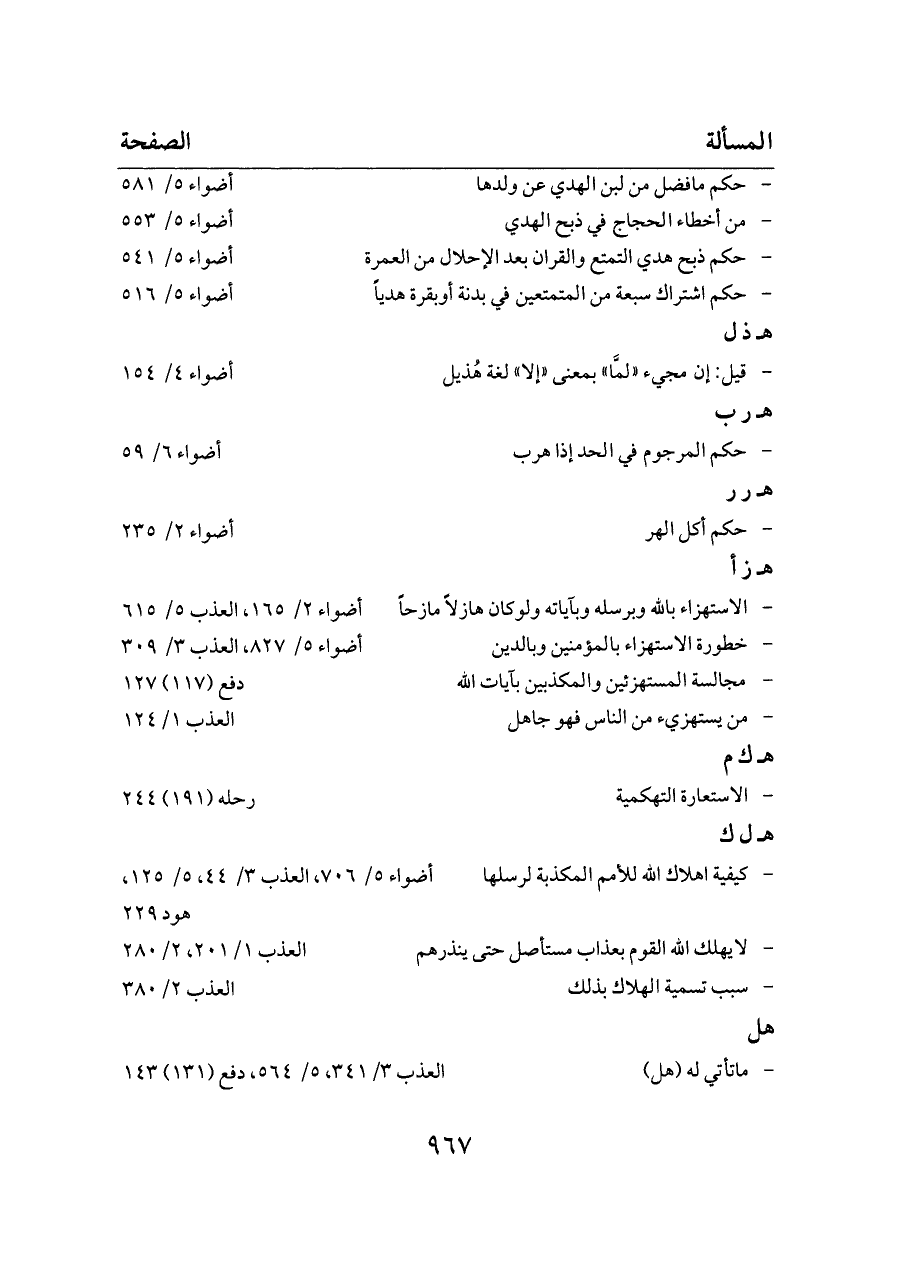 المسألة الصفحة

- حكم مافضل من لبن الهدي عن ولدها أضواء ٥/ ٥٨١
- من أخطاء الحجاج في ذبح الهدي أضواء ٥/ ٥٥٣
- حكم ذبح هدي التمتع والقران بعد الإحلال من العمرة أضواء ٥/ ٥٤١
- حكم اشتراك سبعة من المتمتعين في بدنة أوبقرة هدياً أضواء ٥/ ٥١٦

هـ ذ ل

- قيل: إن مجيء «لمَّا» بمعنى «إلا» لغة هُذيل أضواء ٤/ ١٥٤

هـ ر ب

- حكم المرجوم في الحد إذا هرب أضواء ٦/ ٥٩

هـ ر ر

- حكم أكل الهر أضواء ٢/ ٢٣٥

هـ ز أ

- الاستهزاء بالله وبرسله وبآياته ولوكان هازلاً مازحاً أضواء ٢/ ١٦٥، العذب ٥/ ٦١٥
- خطورة الاستهزاء بالمؤمنين وبالدين أضواء ٥/ ٨٢٧، العذب ٣/ ٣٠٩
- مجالسة المستهزئين والمكذبين بآيات الله دفع (١١٧) ١٢٧
- من يستهزيء من الناس فهو جاهل العذب ١/ ١٢٤

هـ ك م

- الاستعارة التهكمية رحله (١٩١) ٢٤٤

هـ ل ك

- كيفية اهلاك الله للأمم المكذبة لرسلها أضواء ٥/ ٧٠٦، العذب ٣/ ٤٤، ٥/ ١٢٥، هود ٢٢٩
- لايهلك الله القوم بعذاب مستأصل حتى ينذرهم العذب ١/ ٢٠١، ٢/ ٢٨٠
- سبب تسمية الهلاك بذلك العذب ٢/ ٣٨٠

هل

- ماتأتي له (هل) العذب ٣/ ٣٤١، ٥/ ٥٦٤، دفع (١٣١) ١٤٣

٩٦٧